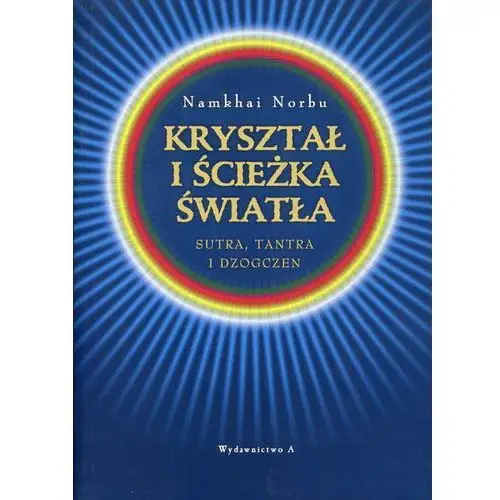 Namkhai Norbu

KRYSZTAŁ I ŚCIEŻKA ŚWIATŁA

SUTRA, TANTRA I DZOGCZEN

Wydawnictwo A